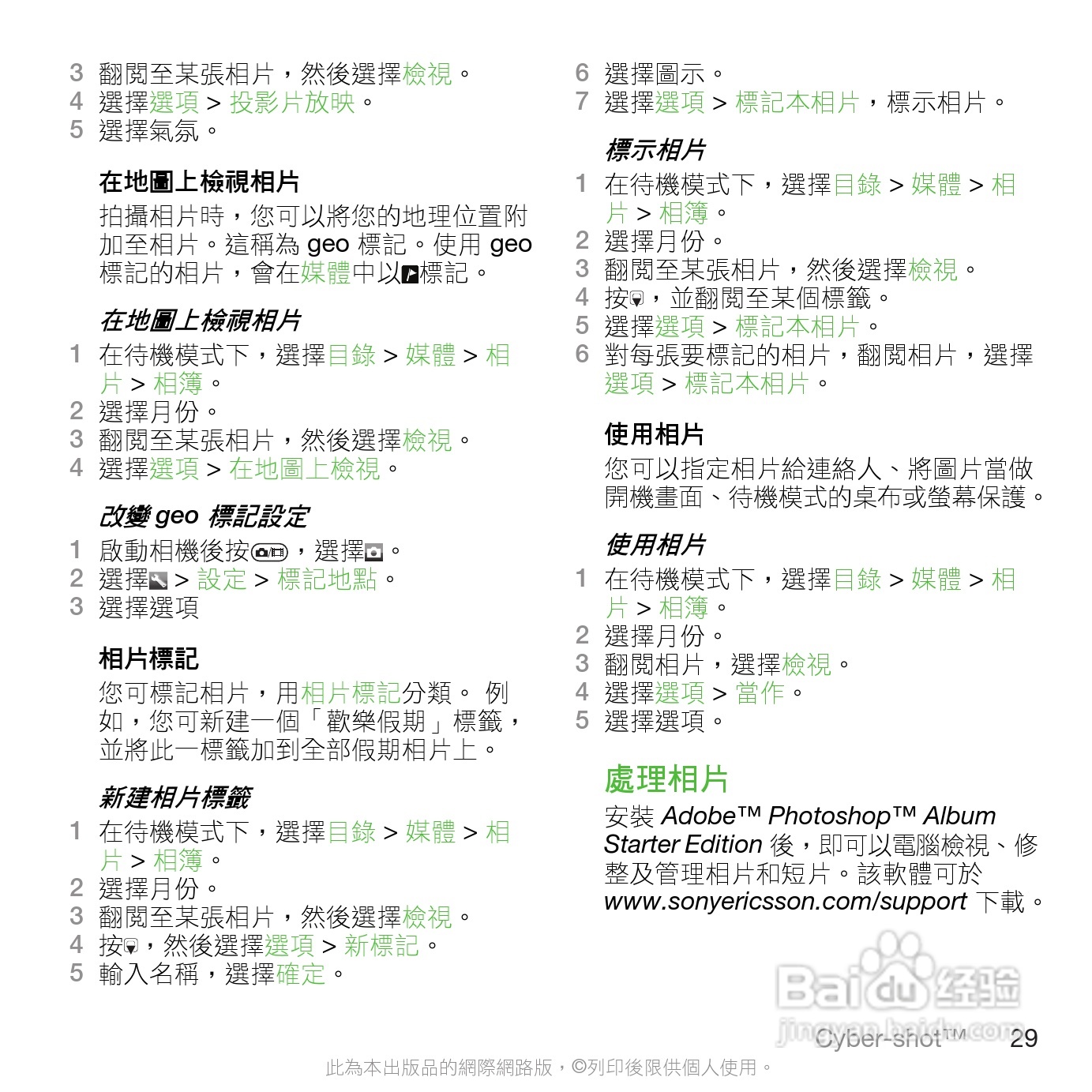 3 翻閱至某張相片，然後選擇檢視。
4 選擇選項 > 投影片放映。
5 選擇氣氛。

在地圖上檢視相片

拍攝相片時，您可以將您的地理位置附加至相片。這稱為 geo 標記。使用 geo 標記的相片，會在媒體中以標記。

在地圖上檢視相片

1 在待機模式下，選擇目錄 > 媒體 > 相片 > 相簿。
2 選擇月份。
3 翻閱至某張相片，然後選擇檢視。
4 選擇選項 > 在地圖上檢視。

改變 geo 標記設定

1 啟動相機後按，選擇。
2 選擇 > 設定 > 標記地點。
3 選擇選項

相片標記

您可標記相片，用相片標記分類。 例如，您可新建一個「歡樂假期」標籤，並將此一標籤加到全部假期相片上。

新建相片標籤

1 在待機模式下，選擇目錄 > 媒體 > 相片 > 相簿。
2 選擇月份。
3 翻閱至某張相片，然後選擇檢視。
4 按，然後選擇選項 > 新標記。
5 輸入名稱，選擇確定。

6 選擇圖示。
7 選擇選項 > 標記本相片，標示相片。

標示相片

1 在待機模式下，選擇目錄 > 媒體 > 相片 > 相簿。
2 選擇月份。
3 翻閱至某張相片，然後選擇檢視。
4 按，並翻閱至某個標籤。
5 選擇選項 > 標記本相片。
6 對每張要標記的相片，翻閱相片，選擇選項 > 標記本相片。

使用相片

您可以指定相片給連絡人、將圖片當做開機畫面、待機模式的桌布或螢幕保護。

使用相片

1 在待機模式下，選擇目錄 > 媒體 > 相片 > 相簿。
2 選擇月份。
3 翻閱相片，選擇檢視。
4 選擇選項 > 當作。
5 選擇選項。

處理相片

安裝 Adobe™ Photoshop™ Album Starter Edition 後，即可以電腦檢視、修整及管理相片和短片。該軟體可於 www.sonyericsson.com/support 下載。

Baidu 经验
jingyan.baidu.com
Cyber-shot™ 29

此為本出版品的網際網路版，©列印後限供個人使用。